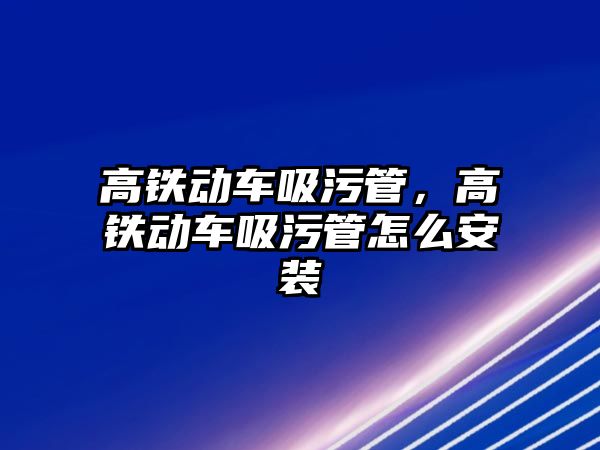 高铁动车吸污管，高铁动车吸污管怎么安装